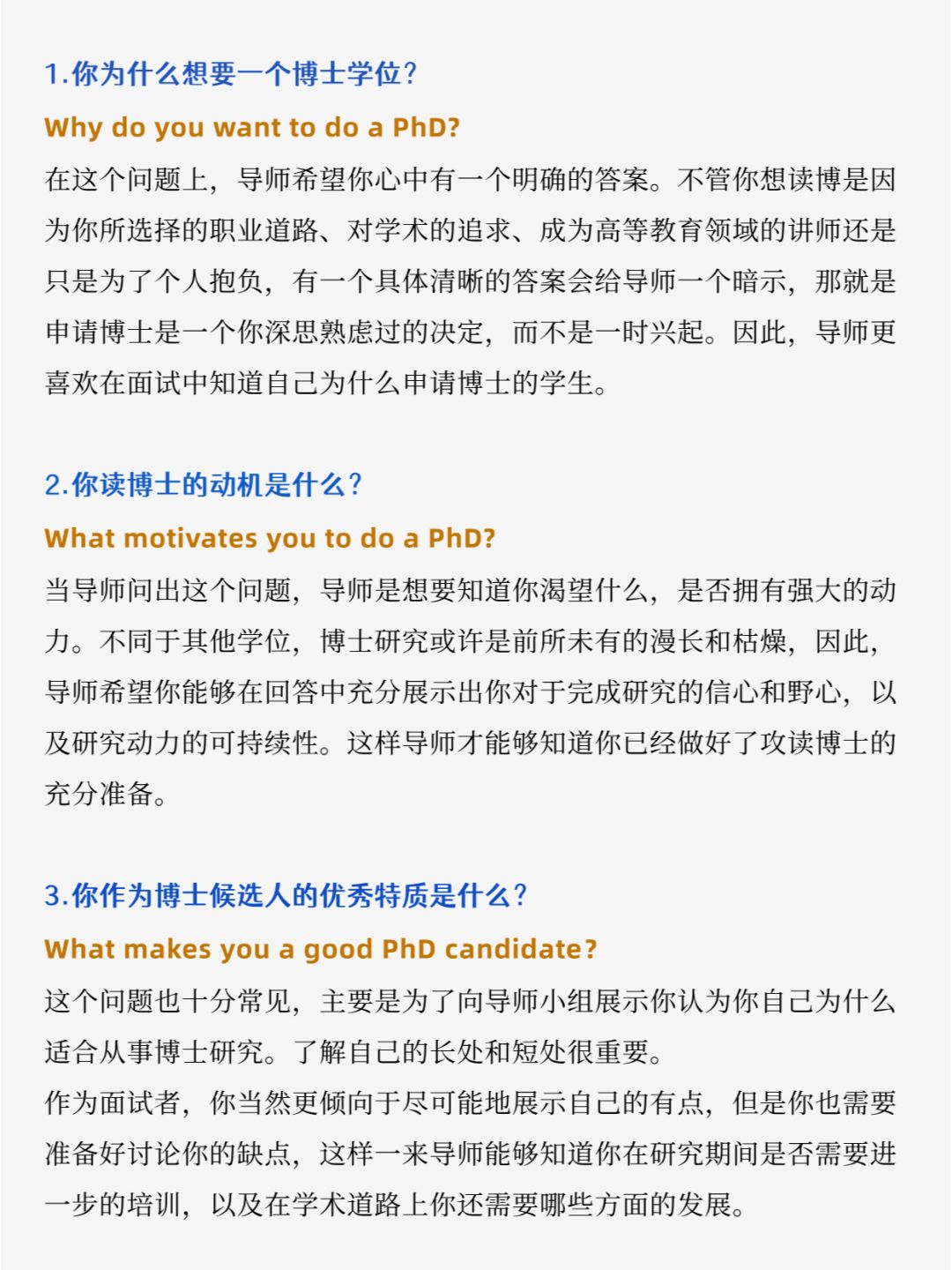 1.你为什么想要一个博士学位?

Why do you want to do a PhD?

在这个问题上，导师希望你心中有一个明确的答案。不管你想读博是因为你所选择的职业道路、对学术的追求、成为高等教育领域的讲师还是只是为了个人抱负，有一个具体清晰的答案会给导师一个暗示，那就是申请博士是一个你深思熟虑过的决定，而不是一时兴起。因此，导师更喜欢在面试中知道自己为什么申请博士的学生。

2.你读博士的动机是什么?

What motivates you to do a PhD?

当导师问出这个问题，导师是想要知道你渴望什么，是否拥有强大的动力。不同于其他学位，博士研究或许是前所未有的漫长和枯燥，因此，导师希望你能够在回答中充分展示出你对于完成研究的信心和野心，以及研究动力的可持续性。这样导师才能够知道你已经做好了攻读博士的充分准备。

3.你作为博士候选人的优秀特质是什么?

What makes you a good PhD candidate?

这个问题也十分常见，主要是为了向导师小组展示你认为你自己为什么适合从事博士研究。了解自己的长处和短处很重要。
作为面试者，你当然更倾向于尽可能地展示自己的有点，但是你也需要准备好讨论你的缺点，这样一来导师能够知道你在研究期间是否需要进一步的培训，以及在学术道路上你还需要哪些方面的发展。